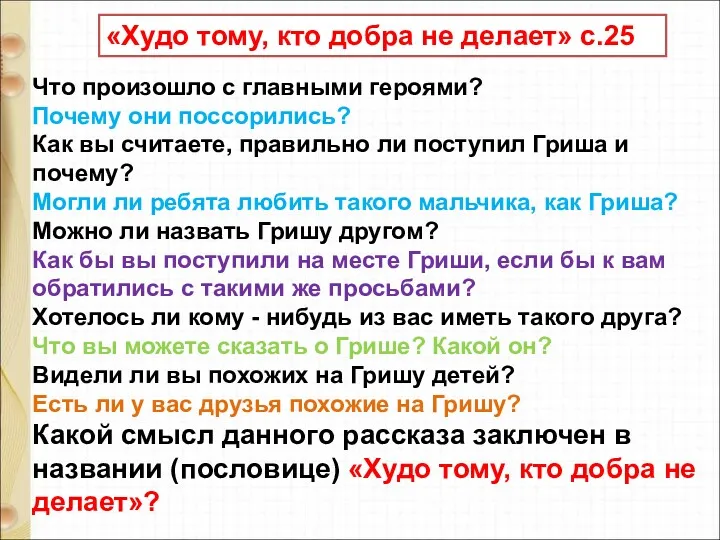 «Худо тому, кто добра не делает» с.25

Что произошло с главными героями?
Почему они поссорились?
Как вы считаете, правильно ли поступил Гриша и почему?
Могли ли ребята любить такого мальчика, как Гриша?
Можно ли назвать Гришу другом?
Как бы вы поступили на месте Гриши, если бы к вам обратились с такими же просьбами?
Хотелось ли кому - нибудь из вас иметь такого друга?
Что вы можете сказать о Грише? Какой он?
Видели ли вы похожих на Гришу детей?
Есть ли у вас друзья похожие на Гришу?
Какой смысл данного рассказа заключен в названии (пословице) «Худо тому, кто добра не делает»?